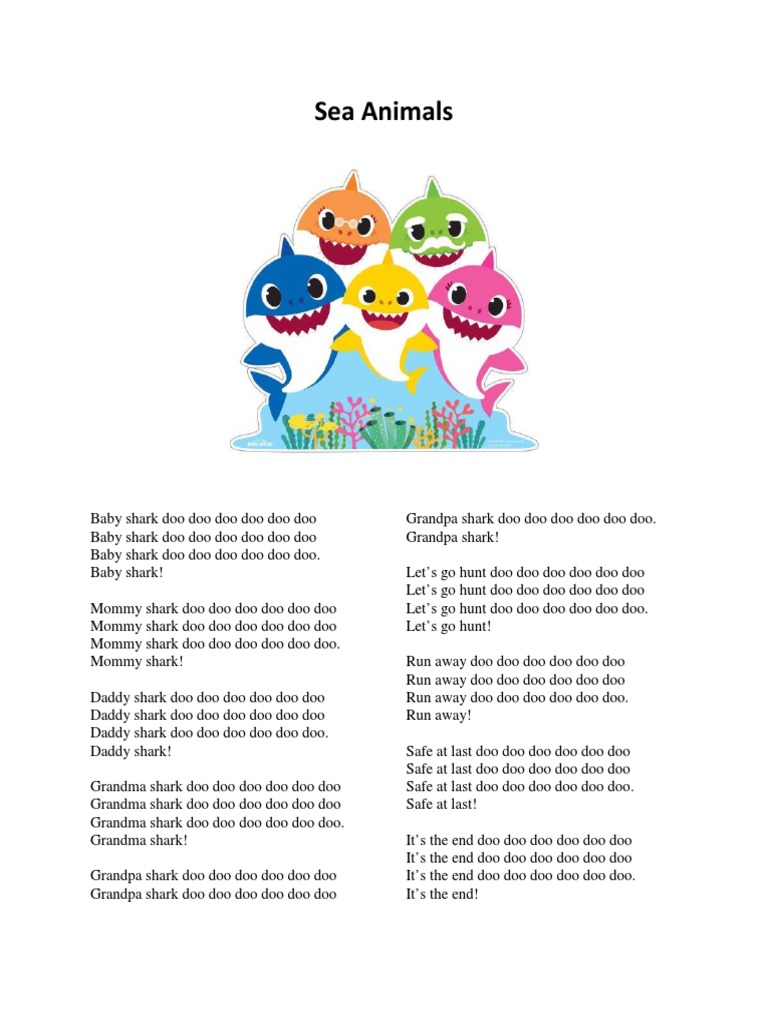 Sea Animals

Baby shark doo doo doo doo doo doo
Baby shark doo doo doo doo doo doo
Baby shark doo doo doo doo doo doo.
Baby shark!

Mommy shark doo doo doo doo doo doo
Mommy shark doo doo doo doo doo doo
Mommy shark doo doo doo doo doo doo.
Mommy shark!

Daddy shark doo doo doo doo doo doo
Daddy shark doo doo doo doo doo doo
Daddy shark doo doo doo doo doo doo.
Daddy shark!

Grandma shark doo doo doo doo doo doo
Grandma shark doo doo doo doo doo doo
Grandma shark doo doo doo doo doo doo.
Grandma shark!

Grandpa shark doo doo doo doo doo doo
Grandpa shark doo doo doo doo doo doo
Grandpa shark doo doo doo doo doo doo.
Grandpa shark!

Let's go hunt doo doo doo doo doo doo
Let's go hunt doo doo doo doo doo doo
Let's go hunt doo doo doo doo doo doo.
Let's go hunt!

Run away doo doo doo doo doo doo
Run away doo doo doo doo doo doo
Run away doo doo doo doo doo doo.
Run away!

Safe at last doo doo doo doo doo doo
Safe at last doo doo doo doo doo doo
Safe at last doo doo doo doo doo doo.
Safe at last!

It's the end doo doo doo doo doo doo
It's the end doo doo doo doo doo doo
It's the end doo doo doo doo doo doo.
It's the end!